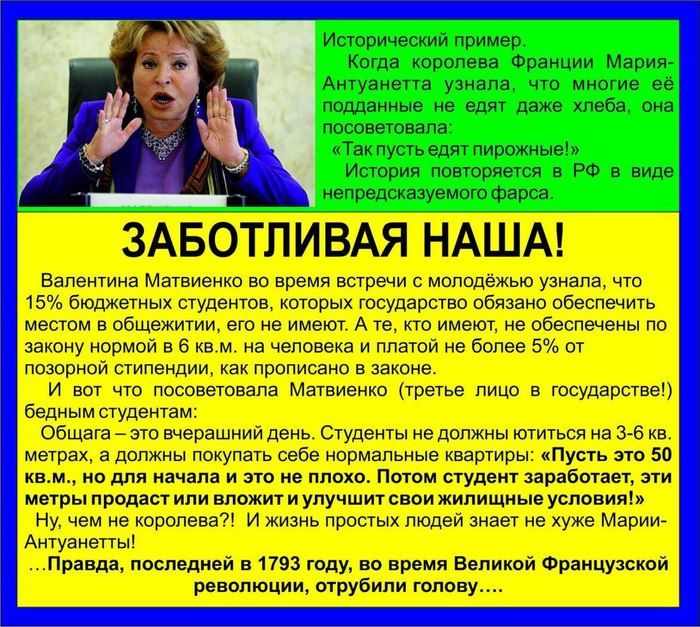 Исторический пример.

Когда королева Франции Мария-Антуанетта узнала, что многие её подданные не едят даже хлеба, она посоветовала:

«Так пусть едят пирожные!»

История повторяется в РФ в виде непредсказуемого фарса.

ЗАБОТЛИВАЯ НАША!

Валентина Матвиенко во время встречи с молодёжью узнала, что 15% бюджетных студентов, которых государство обязано обеспечить местом в общежитии, его не имеют. А те, кто имеют, не обеспечены по закону нормой в 6 кв.м. на человека и платой не более 5% от позорной стипендии, как прописано в законе.

И вот что посоветовала Матвиенко (третье лицо в государстве!) бедным студентам:

Общага – это вчерашний день. Студенты не должны ютиться на 3-6 кв. метрах, а должны покупать себе нормальные квартиры: «Пусть это 50 кв.м., но для начала и это не плохо. Потом студент заработает, эти метры продаст или вложит и улучшит свои жилищные условия!»

Ну, чем не королева?! И жизнь простых людей знает не хуже Марии-Антуанетты!

...Правда, последней в 1793 году, во время Великой Французской революции, отрубили голову....